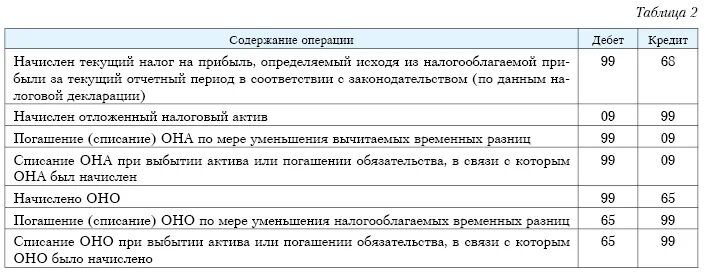 Таблица 2

| Содержание операции | Дебет | Кредит |
|---|---|---|
| Начислен текущий налог на прибыль, определяемый исходя из налогооблагаемой прибыли за текущий отчетный период в соответствии с законодательством (по данным налоговой декларации) | 99 | 68 |
| Начислен отложенный налоговый актив | 09 | 99 |
| Погашение (списание) ОНА по мере уменьшения вычитаемых временных разниц | 99 | 09 |
| Списание ОНА при выбытии актива или погашении обязательства, в связи с которым ОНА был начислен | 99 | 09 |
| Начислено ОНО | 99 | 65 |
| Погашение (списание) ОНО по мере уменьшения налогооблагаемых временных разниц | 65 | 99 |
| Списание ОНО при выбытии актива или погашении обязательства, в связи с которым ОНО было начислено | 65 | 99 |